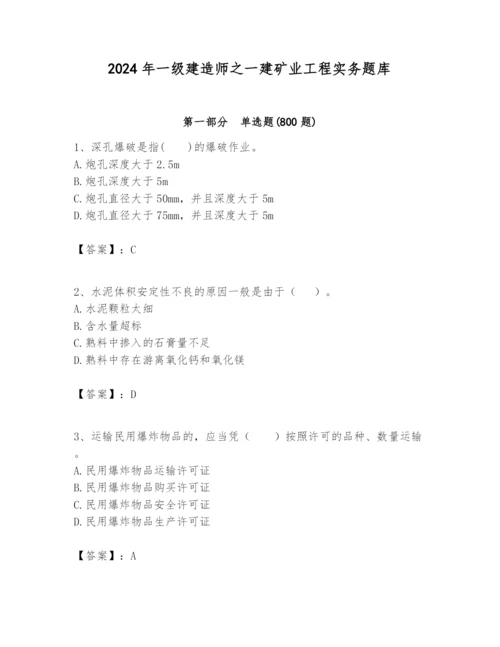 2024年一级建造师之一建矿业工程实务题库

第一部分 单选题(800题)

1、深孔爆破是指(  )的爆破作业。
A.炮孔深度大于2.5m
B.炮孔深度大于5m
C.炮孔直径大于50mm，并且深度大于5m
D.炮孔直径大于75mm，并且深度大于5m

【答案】：C

2、水泥体积安定性不良的原因一般是由于（  ）。
A.水泥颗粒太细
B.含水量超标
C.熟料中掺入的石膏量不足
D.熟料中存在游离氧化钙和氧化镁

【答案】：D

3、运输民用爆炸物品的，应当凭（  ）按照许可的品种、数量运输。
A.民用爆炸物品运输许可证
B.民用爆炸物品购买许可证
C.民用爆炸物品安全许可证
D.民用爆炸物品生产许可证

【答案】：A